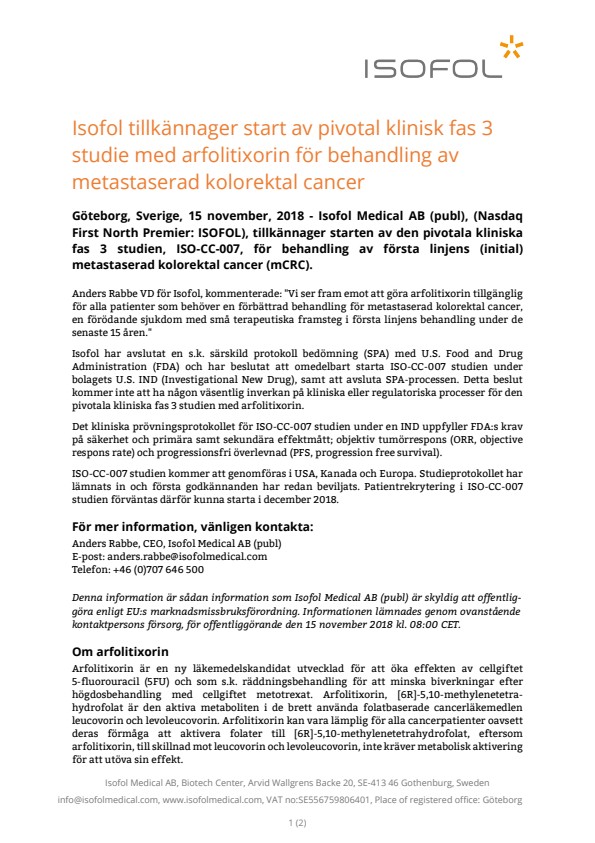 ISOFOL

Isofol tillkännager start av pivotal klinisk fas 3 studie med arfolitixorin för behandling av metastaserad kolorektal cancer

Göteborg, Sverige, 15 november, 2018 - Isofol Medical AB (publ), (Nasdaq First North Premier: ISOFOL), tillkännager starten av den pivotala kliniska fas 3 studien, ISO-CC-007, för behandling av första linjens (initial) metastaserad kolorektal cancer (mCRC).

Anders Rabbe VD för Isofol, kommenterade: "Vi ser fram emot att göra arfolitixorin tillgänglig för alla patienter som behöver en förbättrad behandling för metastaserad kolorektal cancer, en förödande sjukdom med små terapeutiska framsteg i första linjens behandling under de senaste 15 åren."

Isofol har avslutat en s.k. särskild protokoll bedömning (SPA) med U.S. Food and Drug Administration (FDA) och har beslutat att omedelbart starta ISO-CC-007 studien under bolagets U.S. IND (Investigational New Drug), samt att avsluta SPA-processen. Detta beslut kommer inte att ha någon väsentlig inverkan på kliniska eller regulatoriska processer för den pivotala kliniska fas 3 studien med arfolitixorin.

Det kliniska prövningsprotokollet för ISO-CC-007 studien under en IND uppfyller FDA:s krav på säkerhet och primära samt sekundära effektmått; objektiv tumörrespons (ORR, objective respons rate) och progressionsfri överlevnad (PFS, progression free survival).

ISO-CC-007 studien kommer att genomföras i USA, Kanada och Europa. Studieprotokollet har lämnats in och första godkännanden har redan beviljats. Patientrekrytering i ISO-CC-007 studien förväntas därför kunna starta i december 2018.

För mer information, vänligen kontakta:
Anders Rabbe, CEO, Isofol Medical AB (publ)
E-post: anders.rabbe@isofolmedical.com
Telefon: +46 (0)707 646 500

Denna information är sådan information som Isofol Medical AB (publ) är skyldig att offentliggöra enligt EU:s marknadsmissbruksförordning. Informationen lämnades genom ovanstående kontaktpersons försorg, för offentliggörande den 15 november 2018 kl. 08:00 CET.

Om arfolitixorin
Arfolitixorin är en ny läkemedelskandidat utvecklad för att öka effekten av cellgiftet 5-fluorouracil (5FU) och som s.k. räddningsbehandling för att minska biverkningar efter högdosbehandling med cellgiftet metotrexat. Arfolitixorin, [6R]-5,10-methylenetetrahydrofolat är den aktiva metaboliten i de brett använda folatbaserade cancerläkemedlen leucovorin och levoleucovorin. Arfolitixorin kan vara lämplig för alla cancerpatienter oavsett deras förmåga att aktivera folater till [6R]-5,10-methylenetetrahydrofolat, eftersom arfolitixorin, till skillnad mot leucovorin och levoleucovorin, inte kräver metabolisk aktivering för att utöva sin effekt.

Isofol Medical AB, Biotech Center, Arvid Wallgrens Backe 20, SE-413 46 Gothenburg, Sweden
info@isofolmedical.com, www.isofolmedical.com, VAT no:SE556759806401, Place of registered office: Göteborg

1 (2)